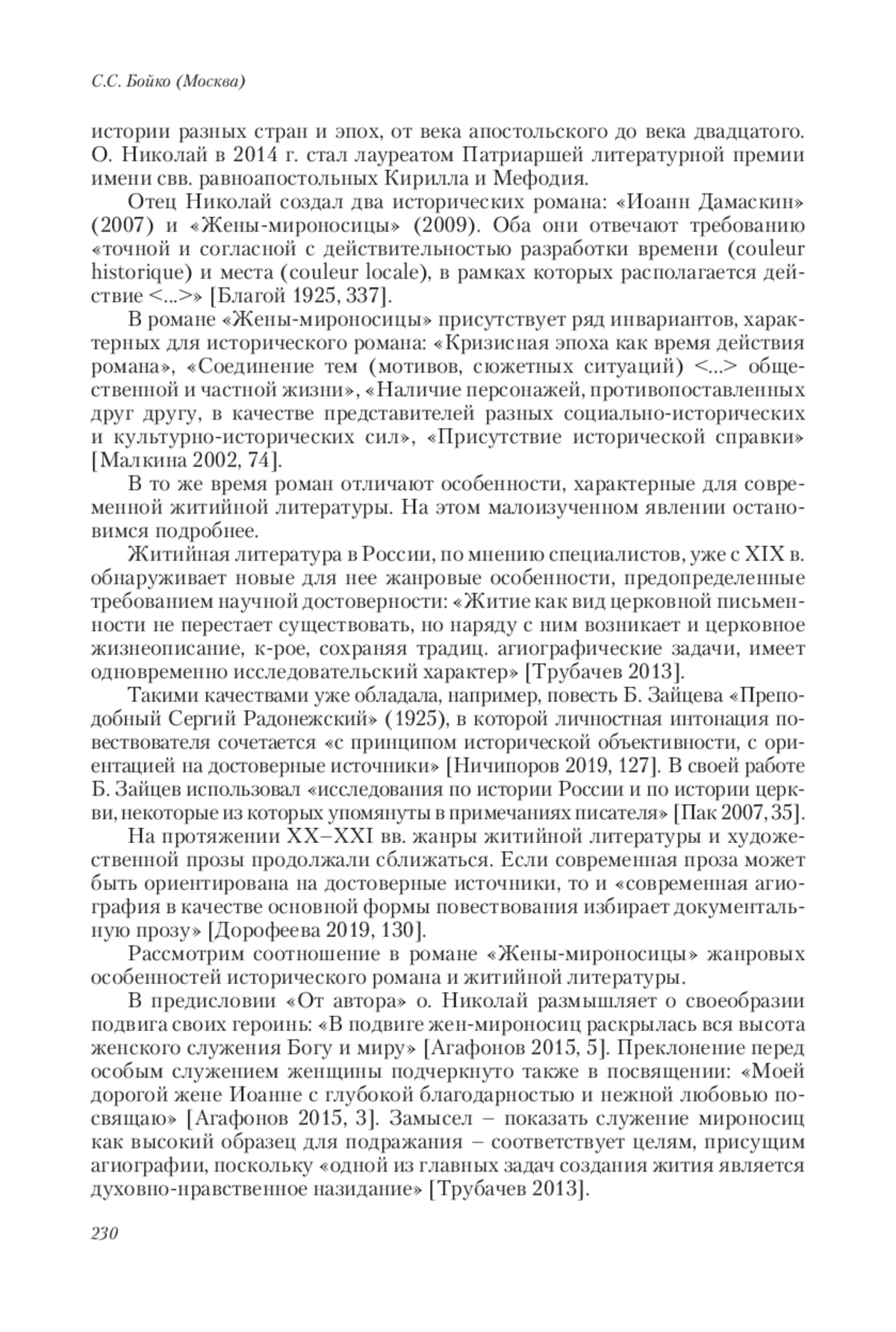 С.С. Бойко (Москва)

истории разных стран и эпох, от века апостольского до века двадцатого. О. Николай в 2014 г. стал лауреатом Патриаршей литературной премии имени свв. равноапостольных Кирилла и Мефодия.

Отец Николай создал два исторических романа: «Иоанн Дамаскин» (2007) и «Жены-мироносицы» (2009). Оба они отвечают требованию «точной и согласной с действительностью разработки времени (couleur historique) и места (couleur locale), в рамках которых располагается действие <...>» [Благой 1925, 337].

В романе «Жены-мироносицы» присутствует ряд инвариантов, характерных для исторического романа: «Кризисная эпоха как время действия романа», «Соединение тем (мотивов, сюжетных ситуаций) <...> общественной и частной жизни», «Наличие персонажей, противопоставленных друг другу, в качестве представителей разных социально-исторических и культурно-исторических сил», «Присутствие исторической справки» [Малкина 2002, 74].

В то же время роман отличают особенности, характерные для современной житийной литературы. На этом малоизученном явлении остановимся подробнее.

Житийная литература в России, по мнению специалистов, уже с XIX в. обнаруживает новые для нее жанровые особенности, предопределенные требованием научной достоверности: «Житие как вид церковной письменности не перестает существовать, но наряду с ним возникает и церковное жизнеописание, к-рое, сохраняя традиц. агиографические задачи, имеет одновременно исследовательский характер» [Трубачев 2013].

Такими качествами уже обладала, например, повесть Б. Зайцева «Преподобный Сергий Радонежский» (1925), в которой личностная интонация повествователя сочетается «с принципом исторической объективности, с ориентацией на достоверные источники» [Ничипоров 2019, 127]. В своей работе Б. Зайцев использовал «исследования по истории России и по истории церкви, некоторые из которых упомянуты в примечаниях писателя» [Пак 2007, 35].

На протяжении XX–XXI вв. жанры житийной литературы и художественной прозы продолжали сближаться. Если современная проза может быть ориентирована на достоверные источники, то и «современная агиография в качестве основной формы повествования избирает документальную прозу» [Дорофеева 2019, 130].

Рассмотрим соотношение в романе «Жены-мироносицы» жанровых особенностей исторического романа и житийной литературы.

В предисловии «От автора» о. Николай размышляет о своеобразии подвига своих героинь: «В подвиге жен-мироносиц раскрылась вся высота женского служения Богу и миру» [Агафонов 2015, 5]. Преклонение перед особым служением женщины подчеркнуто также в посвящении: «Моей дорогой жене Иоанне с глубокой благодарностью и нежной любовью посвящаю» [Агафонов 2015, 3]. Замысел – показать служение мироносиц как высокий образец для подражания – соответствует целям, присущим агиографии, поскольку «одной из главных задач создания жития является духовно-нравственное назидание» [Трубачев 2013].

230